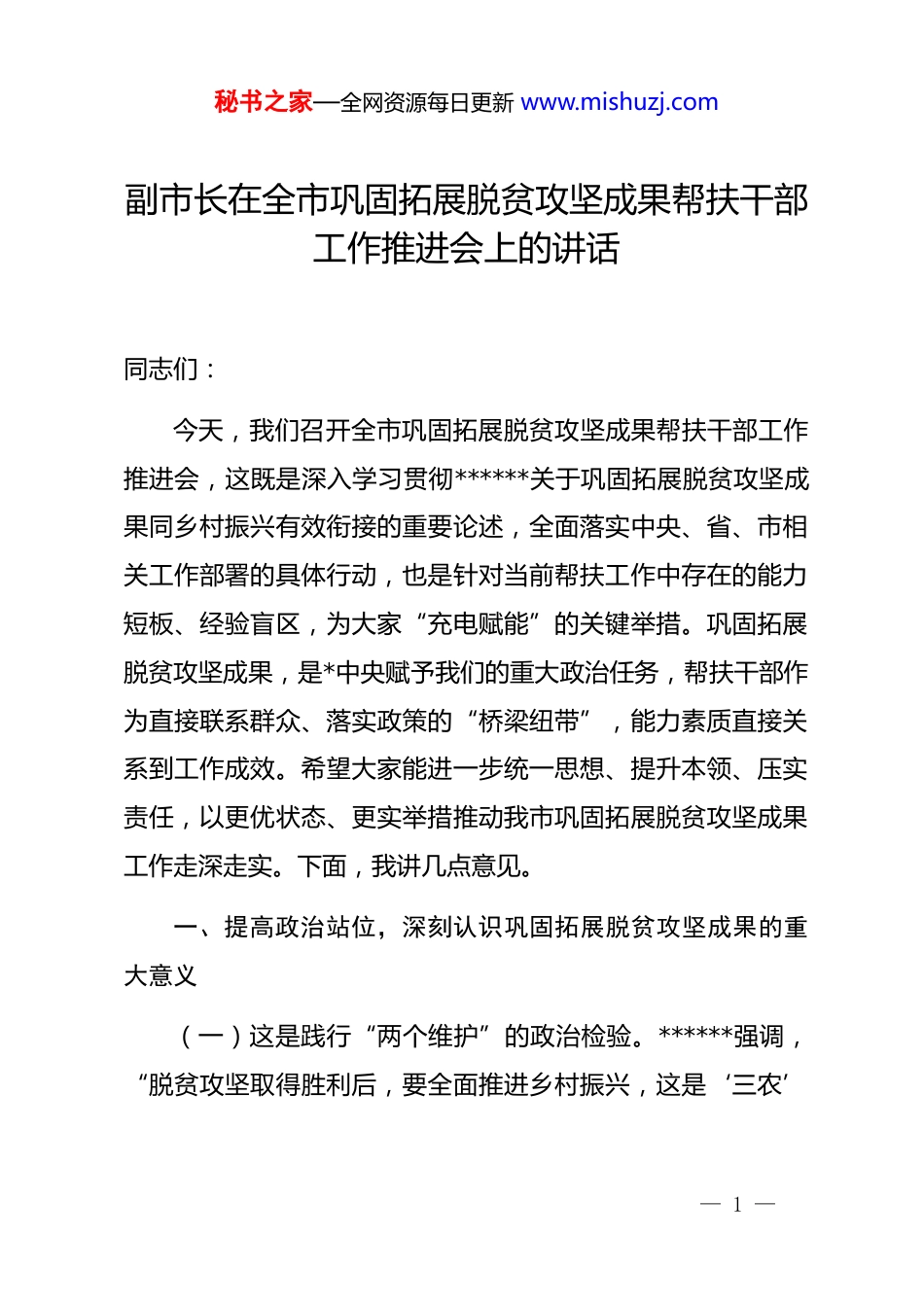 秘书之家—全网资源每日更新 www.mishuzj.com

副市长在全市巩固拓展脱贫攻坚成果帮扶干部工作推进会上的讲话

同志们：

今天，我们召开全市巩固拓展脱贫攻坚成果帮扶干部工作推进会，这既是深入学习贯彻******关于巩固拓展脱贫攻坚成果同乡村振兴有效衔接的重要论述，全面落实中央、省、市相关工作部署的具体行动，也是针对当前帮扶工作中存在的能力短板、经验盲区，为大家“充电赋能”的关键举措。巩固拓展脱贫攻坚成果，是*中央赋予我们的重大政治任务，帮扶干部作为直接联系群众、落实政策的“桥梁纽带”，能力素质直接关系到工作成效。希望大家能进一步统一思想、提升本领、压实责任，以更优状态、更实举措推动我市巩固拓展脱贫攻坚成果工作走深走实。下面，我讲几点意见。

一、提高政治站位，深刻认识巩固拓展脱贫攻坚成果的重大意义

（一）这是践行“两个维护”的政治检验。******强调，“脱贫攻坚取得胜利后，要全面推进乡村振兴，这是‘三农’

— 1 —